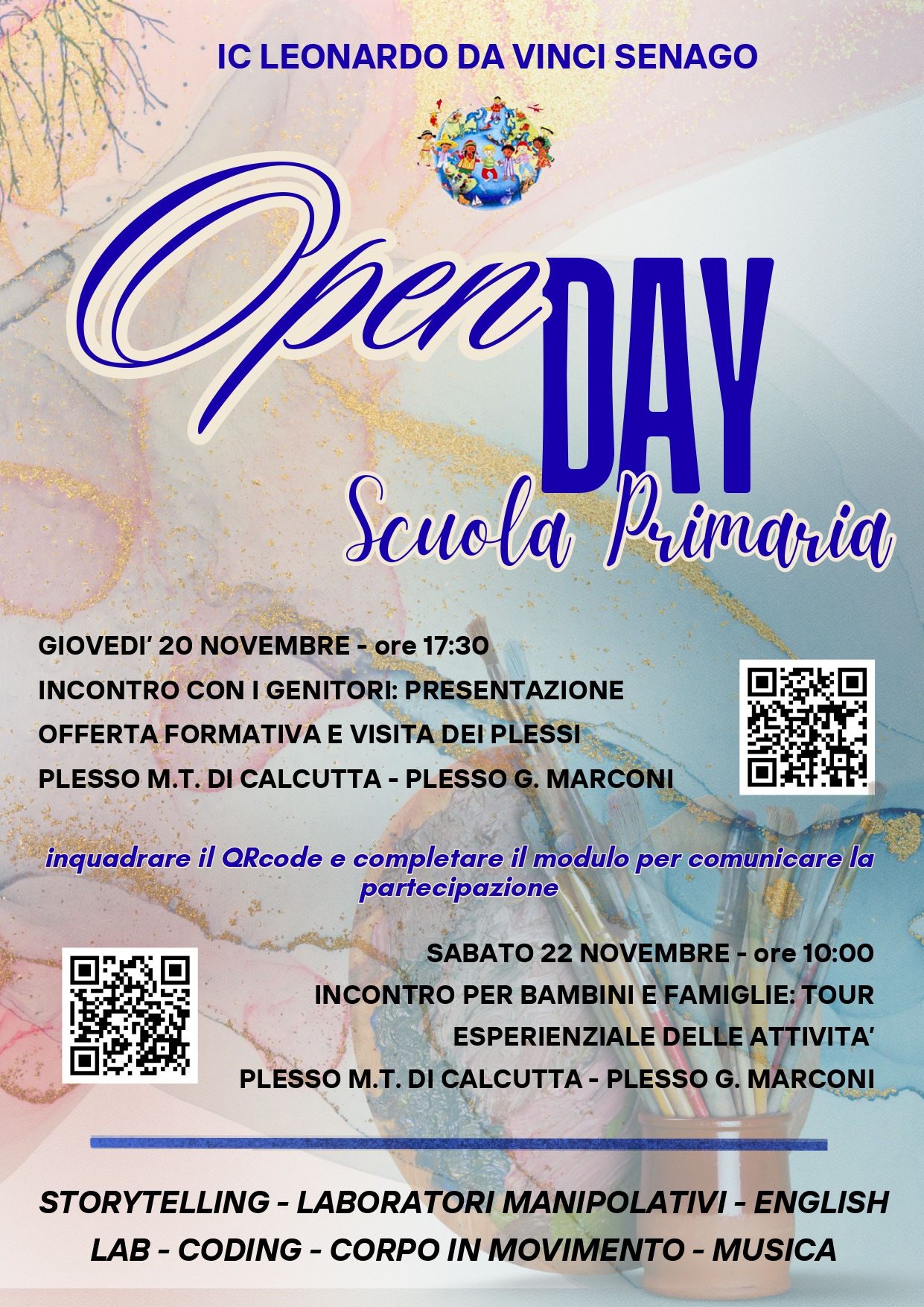 IC LEONARDO DA VINCI SENAGO

Open DAY

Scuola Primaria

GIOVEDI' 20 NOVEMBRE - ore 17:30

INCONTRO CON I GENITORI: PRESENTAZIONE

OFFERTA FORMATIVA E VISITA DEI PLESSI

PLESSO M.T. DI CALCUTTA - PLESSO G. MARCONI

inquadrare il QRcode e completare il modulo per comunicare la partecipazione

SABATO 22 NOVEMBRE - ore 10:00

INCONTRO PER BAMBINI E FAMIGLIE: TOUR

ESPERIENZIALE DELLE ATTIVITA'

PLESSO M.T. DI CALCUTTA - PLESSO G. MARCONI

STORYTELLING - LABORATORI MANIPOLATIVI - ENGLISH LAB - CODING - CORPO IN MOVIMENTO - MUSICA